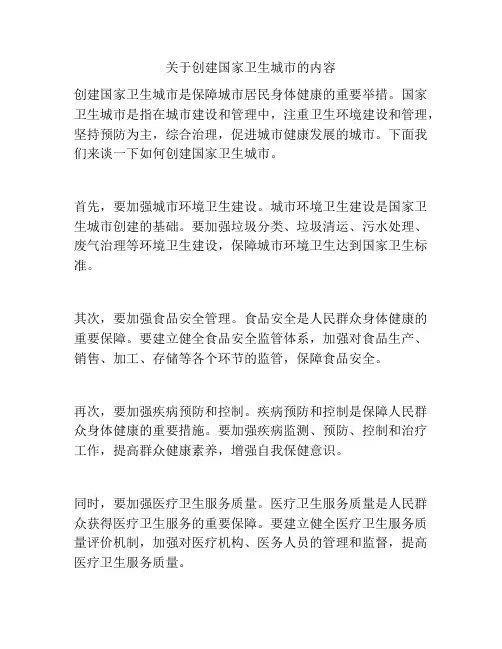 关于创建国家卫生城市的内容

创建国家卫生城市是保障城市居民身体健康的重要举措。国家卫生城市是指在城市建设和管理中，注重卫生环境建设和管理，坚持预防为主，综合治理，促进城市健康发展的城市。下面我们来谈一下如何创建国家卫生城市。

首先，要加强城市环境卫生建设。城市环境卫生建设是国家卫生城市创建的基础。要加强垃圾分类、垃圾清运、污水处理、废气治理等环境卫生建设，保障城市环境卫生达到国家卫生标准。

其次，要加强食品安全管理。食品安全是人民群众身体健康的重要保障。要建立健全食品安全监管体系，加强对食品生产、销售、加工、存储等各个环节的监管，保障食品安全。

再次，要加强疾病预防和控制。疾病预防和控制是保障人民群众身体健康的重要措施。要加强疾病监测、预防、控制和治疗工作，提高群众健康素养，增强自我保健意识。

同时，要加强医疗卫生服务质量。医疗卫生服务质量是人民群众获得医疗卫生服务的重要保障。要建立健全医疗卫生服务质量评价机制，加强对医疗机构、医务人员的管理和监督，提高医疗卫生服务质量。